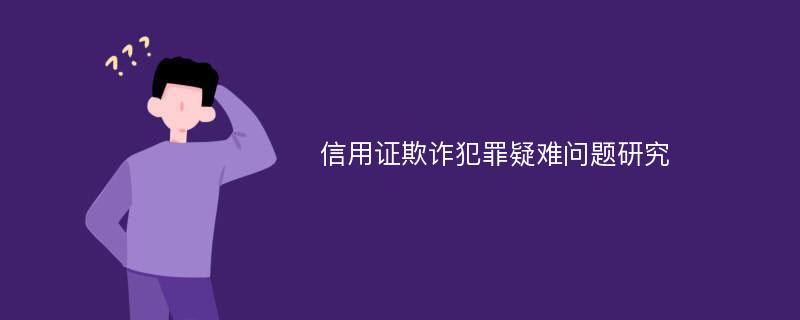 ???

信用证欺诈犯罪疑难问题研究